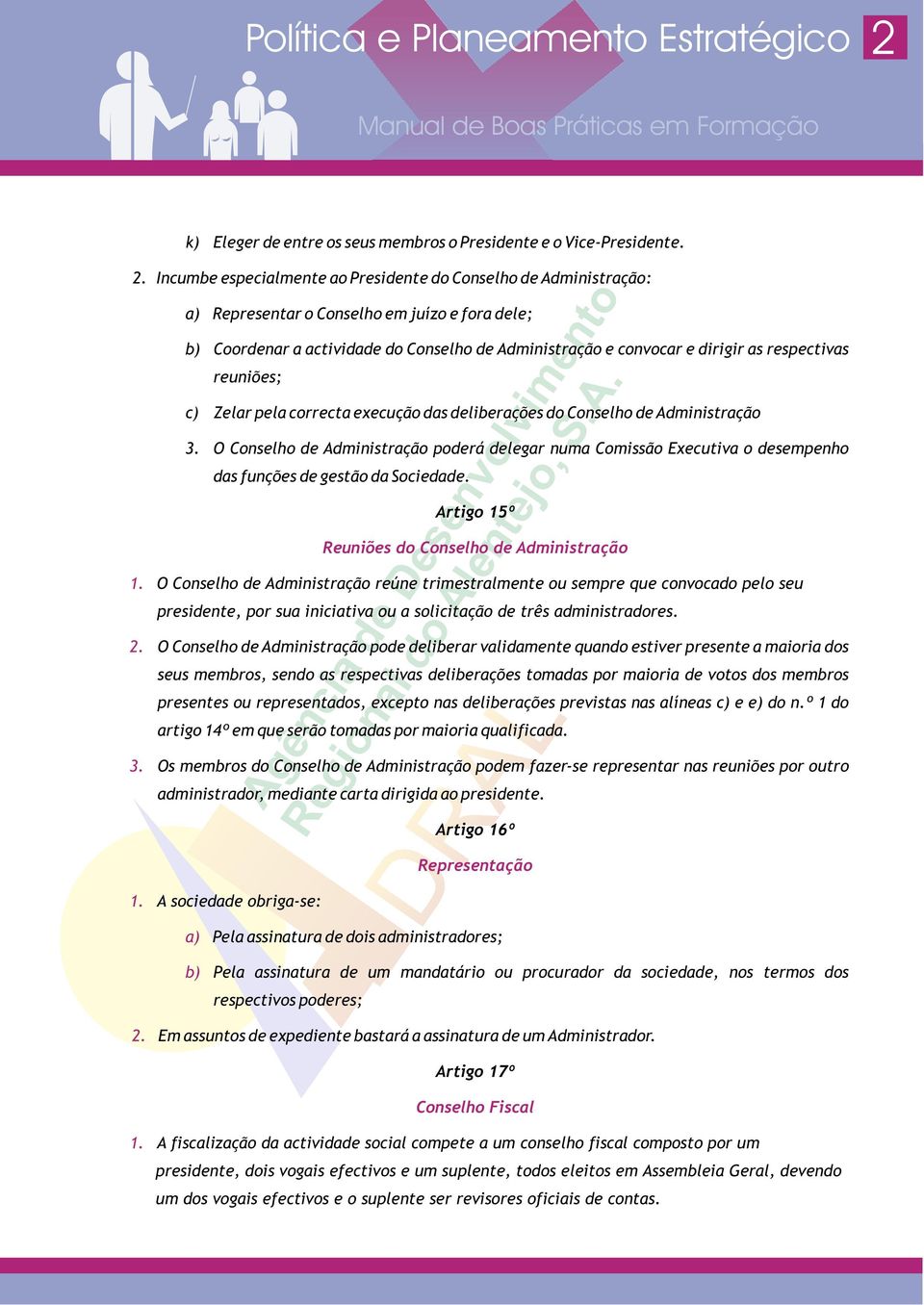 Política e Planeamento Estratégico 2

Manual de Boas Práticas em Formação

k) Eleger de entre os seus membros o Presidente e o Vice-Presidente.

2. Incumbe especialmente ao Presidente do Conselho de Administração:

a) Representar o Conselho em juízo e fora dele;

b) Coordenar a actividade do Conselho de Administração e convocar e dirigir as respectivas reuniões;

c) Zelar pela correcta execução das deliberações do Conselho de Administração

3. O Conselho de Administração poderá delegar numa Comissão Executiva o desempenho das funções de gestão da Sociedade.

Artigo 15º

Reuniões do Conselho de Administração

1. O Conselho de Administração reúne trimestralmente ou sempre que convocado pelo seu presidente, por sua iniciativa ou a solicitação de três administradores.

2. O Conselho de Administração pode deliberar validamente quando estiver presente a maioria dos seus membros, sendo as respectivas deliberações tomadas por maioria de votos dos membros presentes ou representados, excepto nas deliberações previstas nas alíneas c) e e) do n.º 1 do artigo 14º em que serão tomadas por maioria qualificada.

3. Os membros do Conselho de Administração podem fazer-se representar nas reuniões por outro administrador, mediante carta dirigida ao presidente.

Artigo 16º

Representação

1. A sociedade obriga-se:

a) Pela assinatura de dois administradores;

b) Pela assinatura de um mandatário ou procurador da sociedade, nos termos dos respectivos poderes;

2. Em assuntos de expediente bastará a assinatura de um Administrador.

Artigo 17º

Conselho Fiscal

1. A fiscalização da actividade social compete a um conselho fiscal composto por um presidente, dois vogais efectivos e um suplente, todos eleitos em Assembleia Geral, devendo um dos vogais efectivos e o suplente ser revisores oficiais de contas.

Agência de Desenvolvimento Regional do Alentejo, S.A.
ADRAL